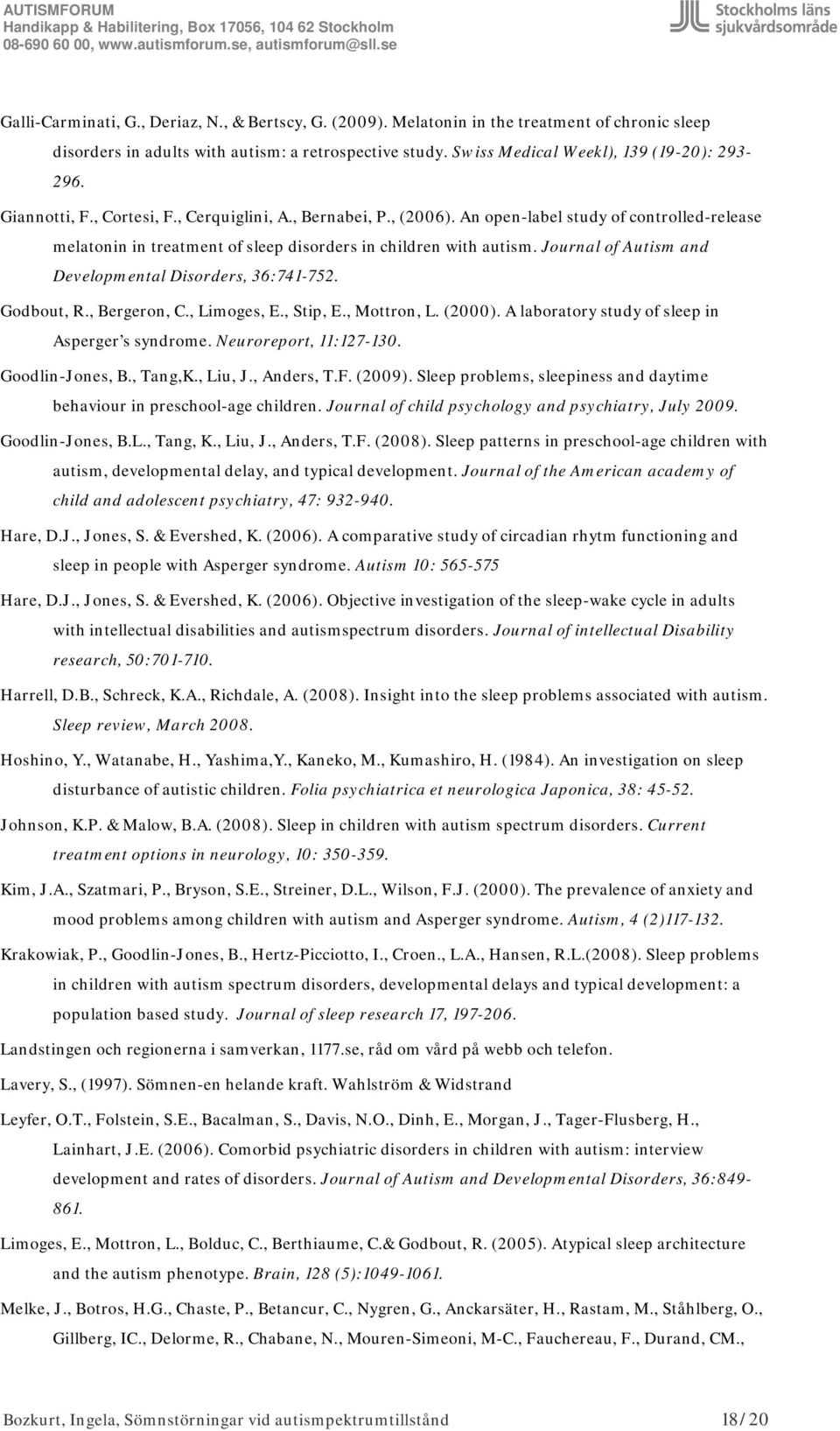 AUTISMFORUM
Handikapp & Habilitering, Box 17056, 104 62 Stockholm
08-690 60 00, www.autismforum.se, autismforum@sll.se

Stockholms läns sjukvårdsområde

Galli-Carminati, G., Deriaz, N., & Bertscy, G. (2009). Melatonin in the treatment of chronic sleep disorders in adults with autism: a retrospective study. Swiss Medical Weekl), 139 (19-20): 293-296.

Giannotti, F., Cortesi, F., Cerquiglini, A., Bernabei, P., (2006). An open-label study of controlled-release melatonin in treatment of sleep disorders in children with autism. Journal of Autism and Developmental Disorders, 36:741-752.

Godbout, R., Bergeron, C., Limoges, E., Stip, E., Mottron, L. (2000). A laboratory study of sleep in Asperger's syndrome. Neuroreport, 11:127-130.

Goodlin-Jones, B., Tang,K., Liu, J., Anders, T.F. (2009). Sleep problems, sleepiness and daytime behaviour in preschool-age children. Journal of child psychology and psychiatry, July 2009.

Goodlin-Jones, B.L., Tang, K., Liu, J., Anders, T.F. (2008). Sleep patterns in preschool-age children with autism, developmental delay, and typical development. Journal of the American academy of child and adolescent psychiatry, 47: 932-940.

Hare, D.J., Jones, S. & Evershed, K. (2006). A comparative study of circadian rhytm functioning and sleep in people with Asperger syndrome. Autism 10: 565-575

Hare, D.J., Jones, S. & Evershed, K. (2006). Objective investigation of the sleep-wake cycle in adults with intellectual disabilities and autismspectrum disorders. Journal of intellectual Disability research, 50:701-710.

Harrell, D.B., Schreck, K.A., Richdale, A. (2008). Insight into the sleep problems associated with autism. Sleep review, March 2008.

Hoshino, Y., Watanabe, H., Yashima,Y., Kaneko, M., Kumashiro, H. (1984). An investigation on sleep disturbance of autistic children. Folia psychiatrica et neurologica Japonica, 38: 45-52.

Johnson, K.P. & Malow, B.A. (2008). Sleep in children with autism spectrum disorders. Current treatment options in neurology, 10: 350-359.

Kim, J.A., Szatmari, P., Bryson, S.E., Streiner, D.L., Wilson, F.J. (2000). The prevalence of anxiety and mood problems among children with autism and Asperger syndrome. Autism, 4 (2)117-132.

Krakowiak, P., Goodlin-Jones, B., Hertz-Picciotto, I., Croen., L.A., Hansen, R.L.(2008). Sleep problems in children with autism spectrum disorders, developmental delays and typical development: a population based study. Journal of sleep research 17, 197-206.

Landstingen och regionerna i samverkan, 1177.se, råd om vård på webb och telefon.

Lavery, S., (1997). Sömnen-en helande kraft. Wahlström & Widstrand

Leyfer, O.T., Folstein, S.E., Bacalman, S., Davis, N.O., Dinh, E., Morgan, J., Tager-Flusberg, H., Lainhart, J.E. (2006). Comorbid psychiatric disorders in children with autism: interview development and rates of disorders. Journal of Autism and Developmental Disorders, 36:849-861.

Limoges, E., Mottron, L., Bolduc, C., Berthiaume, C.& Godbout, R. (2005). Atypical sleep architecture and the autism phenotype. Brain, 128 (5):1049-1061.

Melke, J., Botros, H.G., Chaste, P., Betancur, C., Nygren, G., Anckarsäter, H., Rastam, M., Ståhlberg, O., Gillberg, IC., Delorme, R., Chabane, N., Mouren-Simeoni, M-C., Fauchereau, F., Durand, CM.,

Bozkurt, Ingela, Sömnstörningar vid autismpektrumtillstånd 18/20